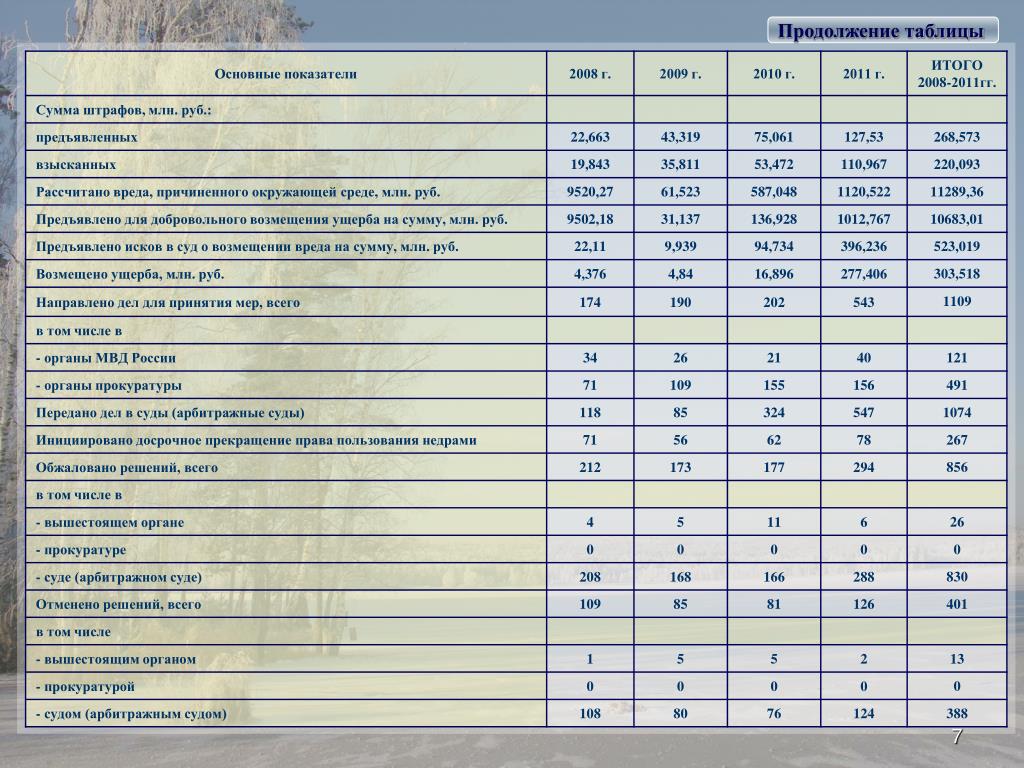 Продолжение таблицы

| Основные показатели | 2008 г. | 2009 г. | 2010 г. | 2011 г. | ИТОГО 2008-2011гг. |
|---|---|---|---|---|---|
| Сумма штрафов, млн. руб.: | | | | | |
| предъявленных | 22,663 | 43,319 | 75,061 | 127,53 | 268,573 |
| взысканных | 19,843 | 35,811 | 53,472 | 110,967 | 220,093 |
| Рассчитано вреда, причиненного окружающей среде, млн. руб. | 9520,27 | 61,523 | 587,048 | 1120,522 | 11289,36 |
| Предъявлено для добровольного возмещения ущерба на сумму, млн. руб. | 9502,18 | 31,137 | 136,928 | 1012,767 | 10683,01 |
| Предъявлено исков в суд о возмещении вреда на сумму, млн. руб. | 22,11 | 9,939 | 94,734 | 396,236 | 523,019 |
| Возмещено ущерба, млн. руб. | 4,376 | 4,84 | 16,896 | 277,406 | 303,518 |
| Направлено дел для принятия мер, всего | 174 | 190 | 202 | 543 | 1109 |
| в том числе в | | | | | |
| - органы МВД России | 34 | 26 | 21 | 40 | 121 |
| - органы прокуратуры | 71 | 109 | 155 | 156 | 491 |
| Передано дел в суды (арбитражные суды) | 118 | 85 | 324 | 547 | 1074 |
| Инициировано досрочное прекращение права пользования недрами | 71 | 56 | 62 | 78 | 267 |
| Обжаловано решений, всего | 212 | 173 | 177 | 294 | 856 |
| в том числе в | | | | | |
| - вышестоящем органе | 4 | 5 | 11 | 6 | 26 |
| - прокуратуре | 0 | 0 | 0 | 0 | 0 |
| - суде (арбитражном суде) | 208 | 168 | 166 | 288 | 830 |
| Отменено решений, всего | 109 | 85 | 81 | 126 | 401 |
| в том числе | | | | | |
| - вышестоящим органом | 1 | 5 | 5 | 2 | 13 |
| - прокуратурой | 0 | 0 | 0 | 0 | 0 |
| - судом (арбитражным судом) | 108 | 80 | 76 | 124 | 388 |

7